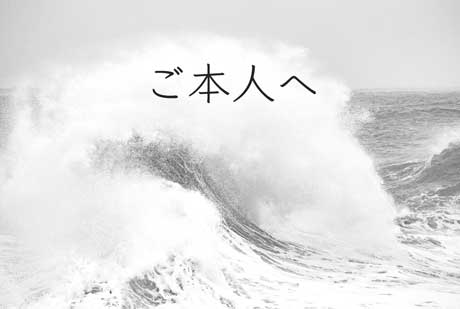 ご本人へ